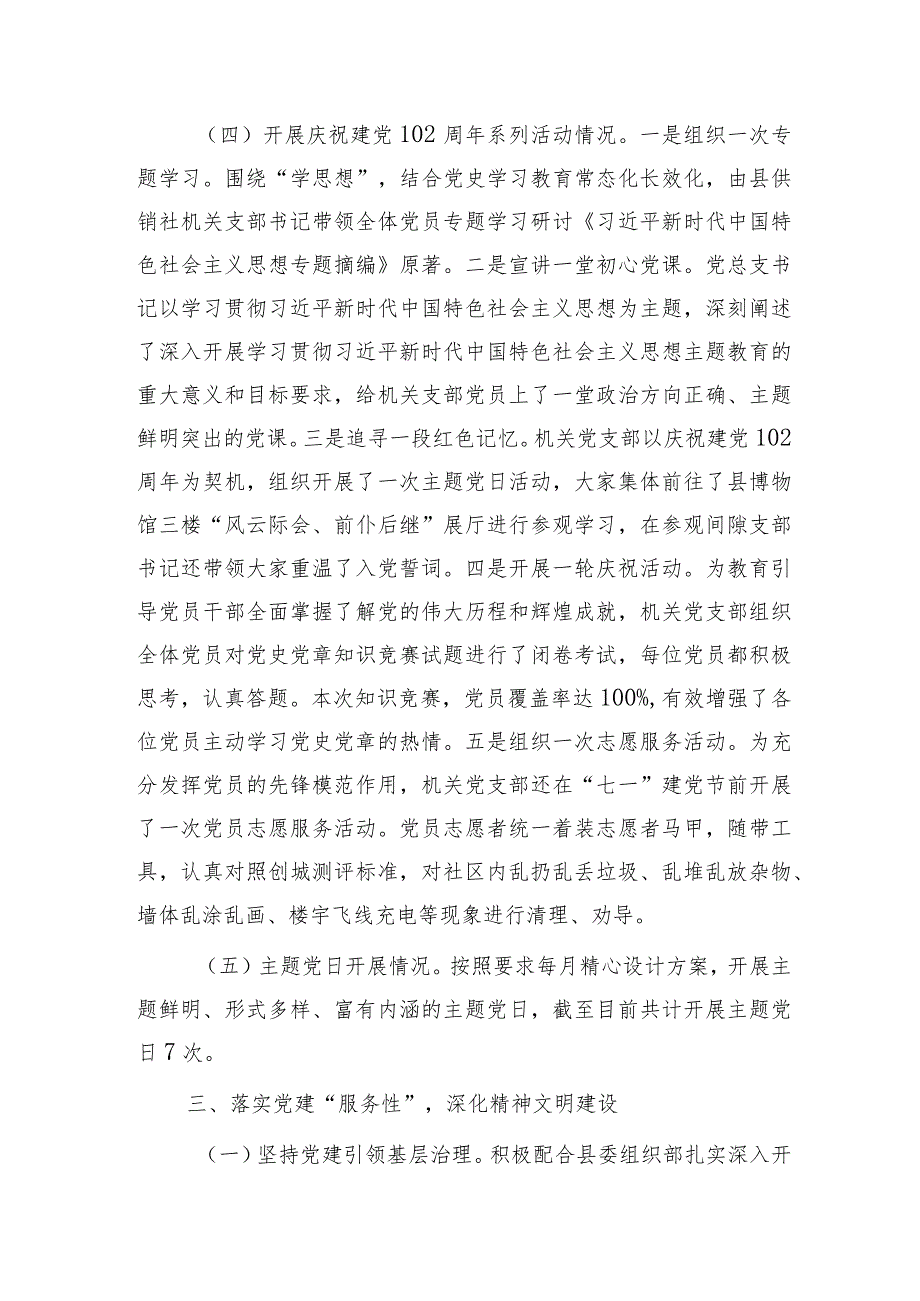 （四）开展庆祝建党102周年系列活动情况。一是组织一次专题学习。围绕“学思想”，结合党史学习教育常态化长效化，由县供销社机关支部书记带领全体党员专题学习研讨《习近平新时代中国特色社会主义思想专题摘编》原著。二是宣讲一堂初心党课。党总支书记以学习贯彻习近平新时代中国特色社会主义思想为主题，深刻阐述了深入开展学习贯彻习近平新时代中国特色社会主义思想主题教育的重大意义和目标要求，给机关支部党员上了一堂政治方向正确、主题鲜明突出的党课。三是追寻一段红色记忆。机关党支部以庆祝建党102周年为契机，组织开展了一次主题党日活动，大家集体前往了县博物馆三楼“风云际会、前仆后继”展厅进行参观学习，在参观间隙支部书记还带领大家重温了入党誓词。四是开展一轮庆祝活动。为教育引导党员干部全面掌握了解党的伟大历程和辉煌成就，机关党支部组织全体党员对党史党章知识竞赛试题进行了闭卷考试，每位党员都积极思考，认真答题。本次知识竞赛，党员覆盖率达100%，有效增强了各位党员主动学习党史党章的热情。五是组织一次志愿服务活动。为充分发挥党员的先锋模范作用，机关党支部还在“七一”建党节前开展了一次党员志愿服务活动。党员志愿者统一着装志愿者马甲，随带工具，认真对照创城测评标准，对社区内乱扔乱丢垃圾、乱堆乱放杂物、墙体乱涂乱画、楼宇飞线充电等现象进行清理、劝导。

（五）主题党日开展情况。按照要求每月精心设计方案，开展主题鲜明、形式多样、富有内涵的主题党日，截至目前共计开展主题党日7次。

三、落实党建“服务性”，深化精神文明建设

（一）坚持党建引领基层治理。积极配合县委组织部扎实深入开